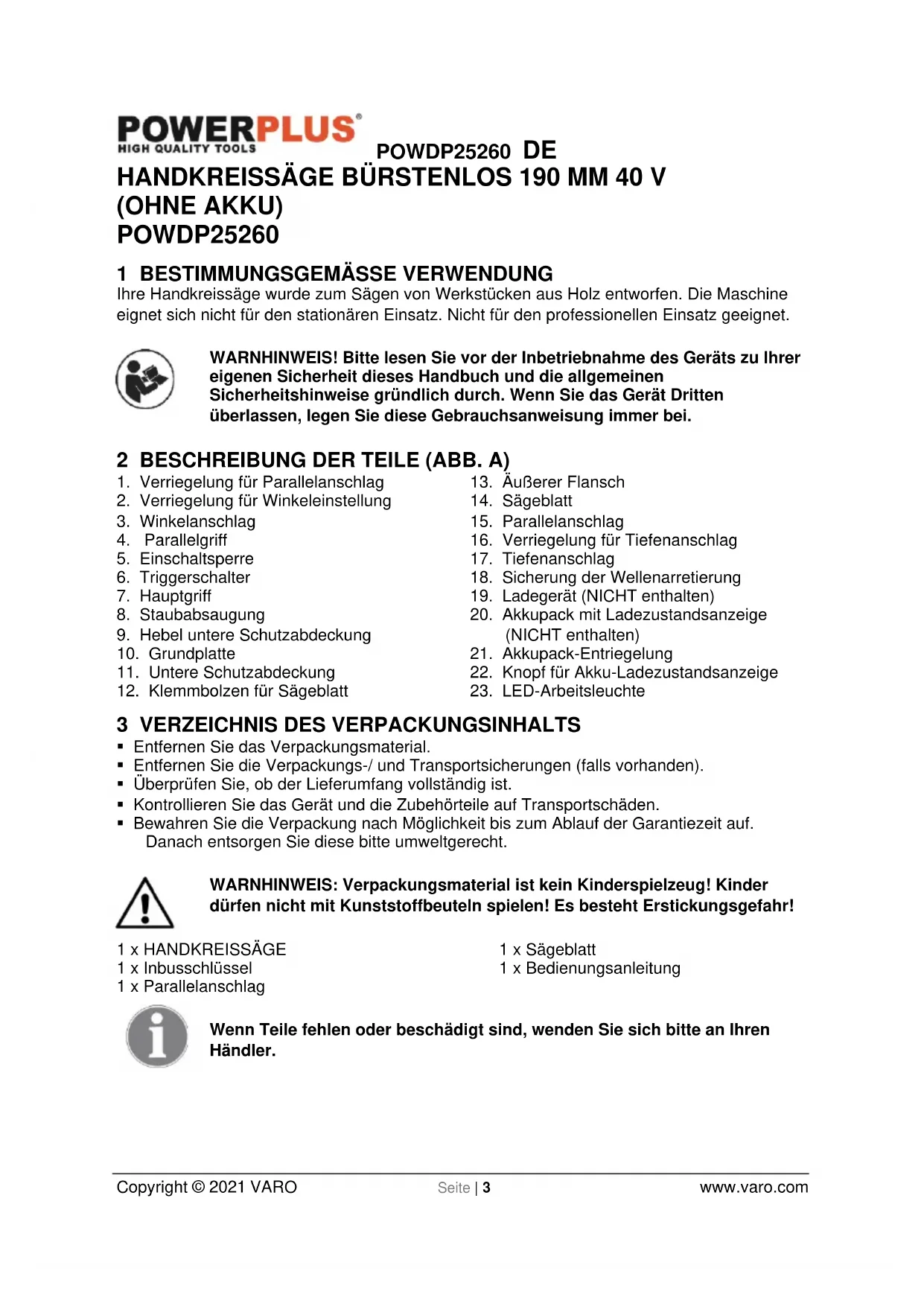 POWERPLUS®
HIGH QUALITY TOOLS

POWDP25260 DE

HANDKREISSÄGE BÜRSTENLOS 190 MM 40 V (OHNE AKKU)
POWDP25260

1 BESTIMMUNGSGEMÄSSE VERWENDUNG
Ihre Handkreissäge wurde zum Sägen von Werkstücken aus Holz entworfen. Die Maschine eignet sich nicht für den stationären Einsatz. Nicht für den professionellen Einsatz geeignet.

WARNHINWEIS! Bitte lesen Sie vor der Inbetriebnahme des Geräts zu Ihrer eigenen Sicherheit dieses Handbuch und die allgemeinen Sicherheitshinweise gründlich durch. Wenn Sie das Gerät Dritten überlassen, legen Sie diese Gebrauchsanweisung immer bei.

2 BESCHREIBUNG DER TEILE (ABB. A)
1. Verriegelung für Parallelanschlag
2. Verriegelung für Winkeleinstellung
3. Winkelanschlag
4. Parallelgriff
5. Einschaltsperre
6. Triggerschalter
7. Hauptgriff
8. Staubabsaugung
9. Hebel untere Schutzabdeckung
10. Grundplatte
11. Untere Schutzabdeckung
12. Klemmbolzen für Sägeblatt

13. Äußerer Flansch
14. Sägeblatt
15. Parallelanschlag
16. Verriegelung für Tiefenanschlag
17. Tiefenanschlag
18. Sicherung der Wellenarretierung
19. Ladegerät (NICHT enthalten)
20. Akkupack mit Ladezustandsanzeige (NICHT enthalten)
21. Akkupack-Entriegelung
22. Knopf für Akku-Ladezustandsanzeige
23. LED-Arbeitsleuchte

3 VERZEICHNIS DES VERPACKUNGSINHALTS
▪ Entfernen Sie das Verpackungsmaterial.
▪ Entfernen Sie die Verpackungs-/ und Transportsicherungen (falls vorhanden).
▪ Überprüfen Sie, ob der Lieferumfang vollständig ist.
▪ Kontrollieren Sie das Gerät und die Zubehörteile auf Transportschäden.
▪ Bewahren Sie die Verpackung nach Möglichkeit bis zum Ablauf der Garantiezeit auf. Danach entsorgen Sie diese bitte umweltgerecht.

WARNHINWEIS: Verpackungsmaterial ist kein Kinderspielzeug! Kinder dürfen nicht mit Kunststoffbeuteln spielen! Es besteht Erstickungsgefahr!

1 x HANDKREISSÄGE
1 x Inbusschlüssel
1 x Parallelanschlag

1 x Sägeblatt
1 x Bedienungsanleitung

Wenn Teile fehlen oder beschädigt sind, wenden Sie sich bitte an Ihren Händler.

Copyright © 2021 VARO Seite | 3 www.varo.com